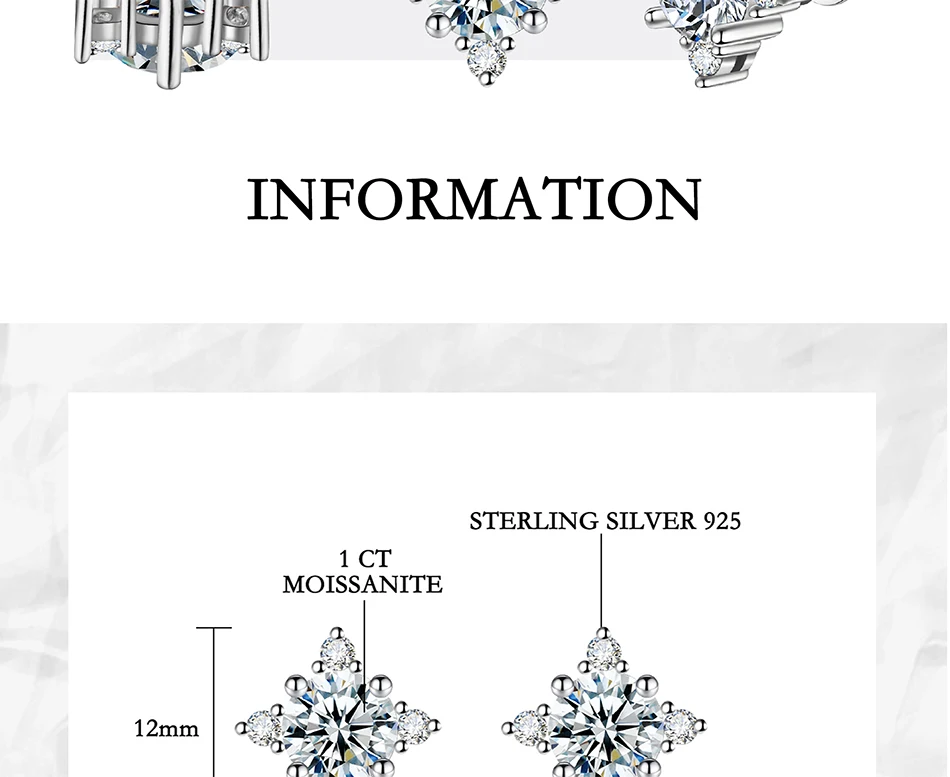 INFORMATION

STERLING SILVER 925

1 CT
MOISSANITE

12mm